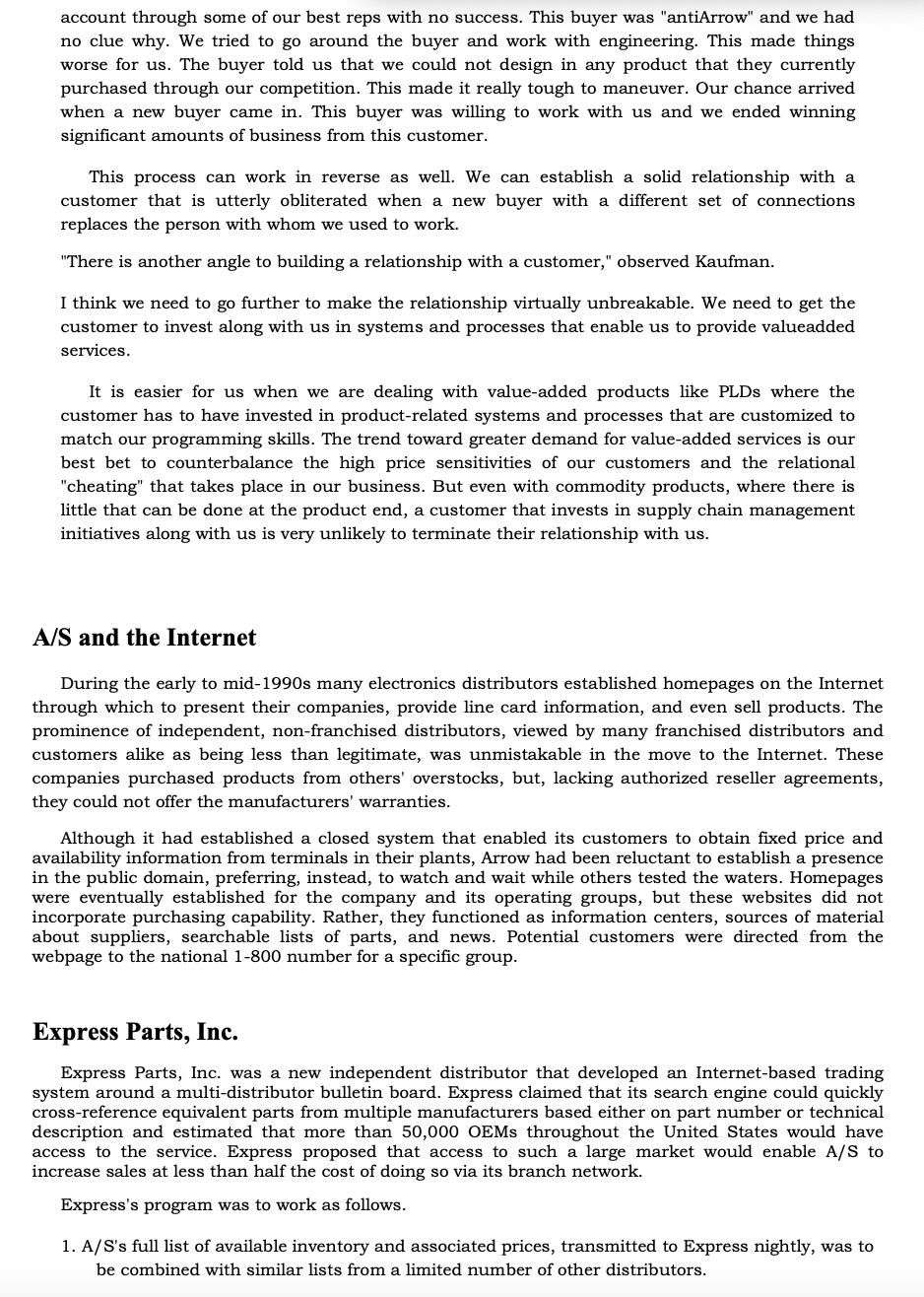 account through some of our best reps with no success. This buyer was "antiArrow" and we had no clue why. We tried to go around the buyer and work with engineering. This made things worse for us. The buyer told us that we could not design in any product that they currently purchased through our competition. This made it really tough to maneuver. Our chance arrived when a new buyer came in. This buyer was willing to work with us and we ended winning significant amounts of business from this customer.

This process can work in reverse as well. We can establish a solid relationship with a customer that is utterly obliterated when a new buyer with a different set of connections replaces the person with whom we used to work.

"There is another angle to building a relationship with a customer," observed Kaufman.

I think we need to go further to make the relationship virtually unbreakable. We need to get the customer to invest along with us in systems and processes that enable us to provide valueadded services.

It is easier for us when we are dealing with value-added products like PLDs where the customer has to have invested in product-related systems and processes that are customized to match our programming skills. The trend toward greater demand for value-added services is our best bet to counterbalance the high price sensitivities of our customers and the relational "cheating" that takes place in our business. But even with commodity products, where there is little that can be done at the product end, a customer that invests in supply chain management initiatives along with us is very unlikely to terminate their relationship with us.

A/S and the Internet

During the early to mid-1990s many electronics distributors established homepages on the Internet through which to present their companies, provide line card information, and even sell products. The prominence of independent, non-franchised distributors, viewed by many franchised distributors and customers alike as being less than legitimate, was unmistakable in the move to the Internet. These companies purchased products from others' overstocks, but, lacking authorized reseller agreements, they could not offer the manufacturers' warranties.

Although it had established a closed system that enabled its customers to obtain fixed price and availability information from terminals in their plants, Arrow had been reluctant to establish a presence in the public domain, preferring, instead, to watch and wait while others tested the waters. Homepages were eventually established for the company and its operating groups, but these websites did not incorporate purchasing capability. Rather, they functioned as information centers, sources of material about suppliers, searchable lists of parts, and news. Potential customers were directed from the webpage to the national 1-800 number for a specific group.

Express Parts, Inc.

Express Parts, Inc. was a new independent distributor that developed an Internet-based trading system around a multi-distributor bulletin board. Express claimed that its search engine could quickly cross-reference equivalent parts from multiple manufacturers based either on part number or technical description and estimated that more than 50,000 OEMs throughout the United States would have access to the service. Express proposed that access to such a large market would enable A/S to increase sales at less than half the cost of doing so via its branch network.

Express's program was to work as follows.

1. A/S's full list of available inventory and associated prices, transmitted to Express nightly, was to be combined with similar lists from a limited number of other distributors.